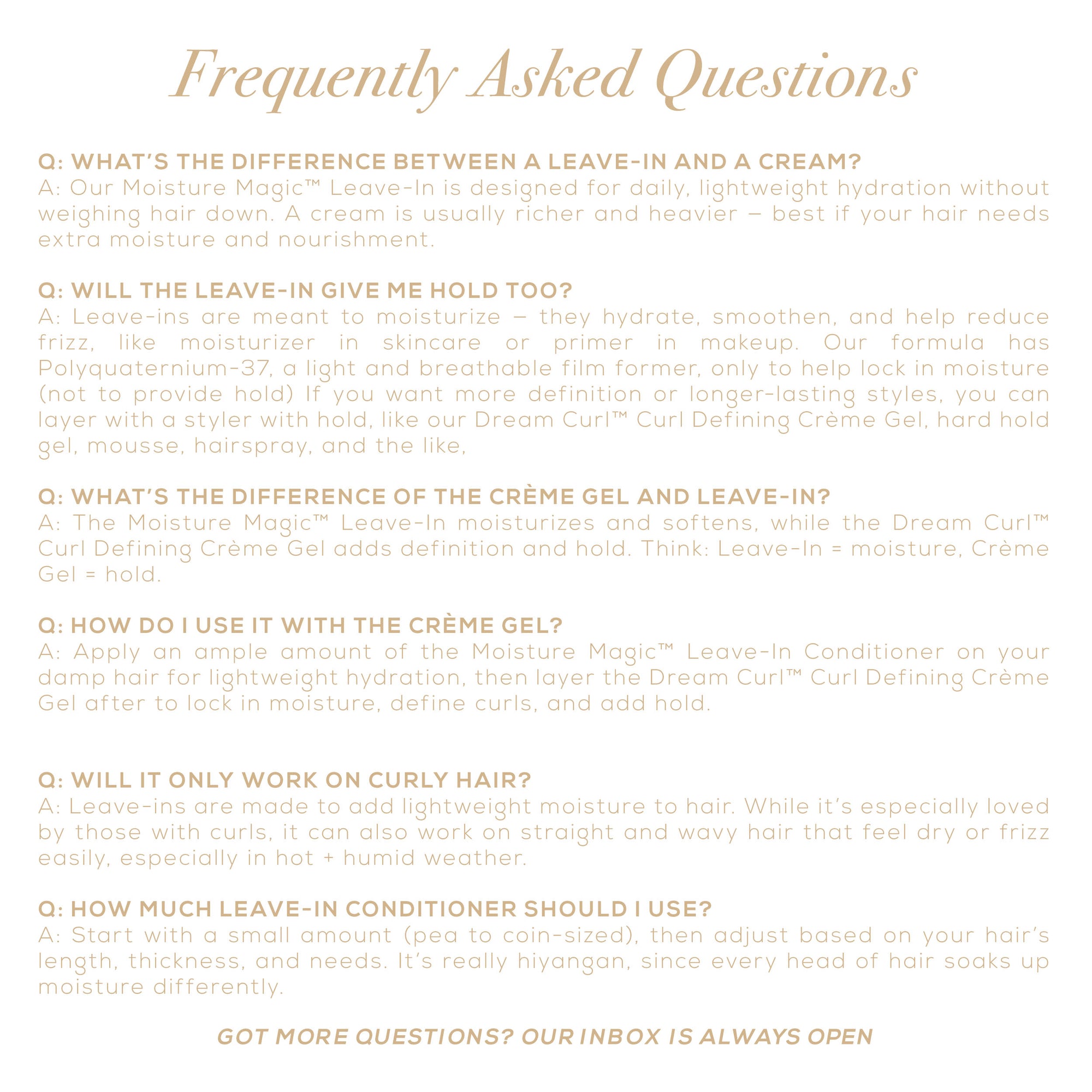 Frequently Asked Questions

Q: WHAT'S THE DIFFERENCE BETWEEN A LEAVE-IN AND A CREAM?
A: Our Moisture Magic™ Leave-In is designed for daily, lightweight hydration without weighing hair down. A cream is usually richer and heavier – best if your hair needs extra moisture and nourishment.

Q: WILL THE LEAVE-IN GIVE ME HOLD TOO?
A: Leave-ins are meant to moisturize – they hydrate, smoothen, and help reduce frizz, like moisturizer in skincare or primer in makeup. Our formula has Polyquaternium-37, a light and breathable film former, only to help lock in moisture (not to provide hold) If you want more definition or longer-lasting styles, you can layer with a styler with hold, like our Dream Curl™ Curl Defining Crème Gel, hard hold gel, mousse, hairspray, and the like,

Q: WHAT'S THE DIFFERENCE OF THE CRÈME GEL AND LEAVE-IN?
A: The Moisture Magic™ Leave-In moisturizes and softens, while the Dream Curl™ Curl Defining Crème Gel adds definition and hold. Think: Leave-In = moisture, Crème Gel = hold.

Q: HOW DO I USE IT WITH THE CRÈME GEL?
A: Apply an ample amount of the Moisture Magic™ Leave-In Conditioner on your damp hair for lightweight hydration, then layer the Dream Curl™ Curl Defining Crème Gel after to lock in moisture, define curls, and add hold.

Q: WILL IT ONLY WORK ON CURLY HAIR?
A: Leave-ins are made to add lightweight moisture to hair. While it's especially loved by those with curls, it can also work on straight and wavy hair that feel dry or frizz easily, especially in hot + humid weather.

Q: HOW MUCH LEAVE-IN CONDITIONER SHOULD I USE?
A: Start with a small amount (pea to coin-sized), then adjust based on your hair's length, thickness, and needs. It's really hiyangan, since every head of hair soaks up moisture differently.

GOT MORE QUESTIONS? OUR INBOX IS ALWAYS OPEN